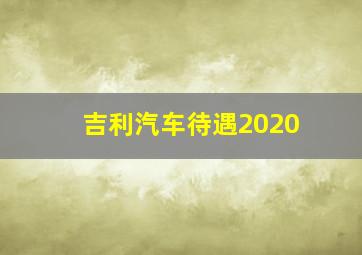 吉利汽车待遇2020